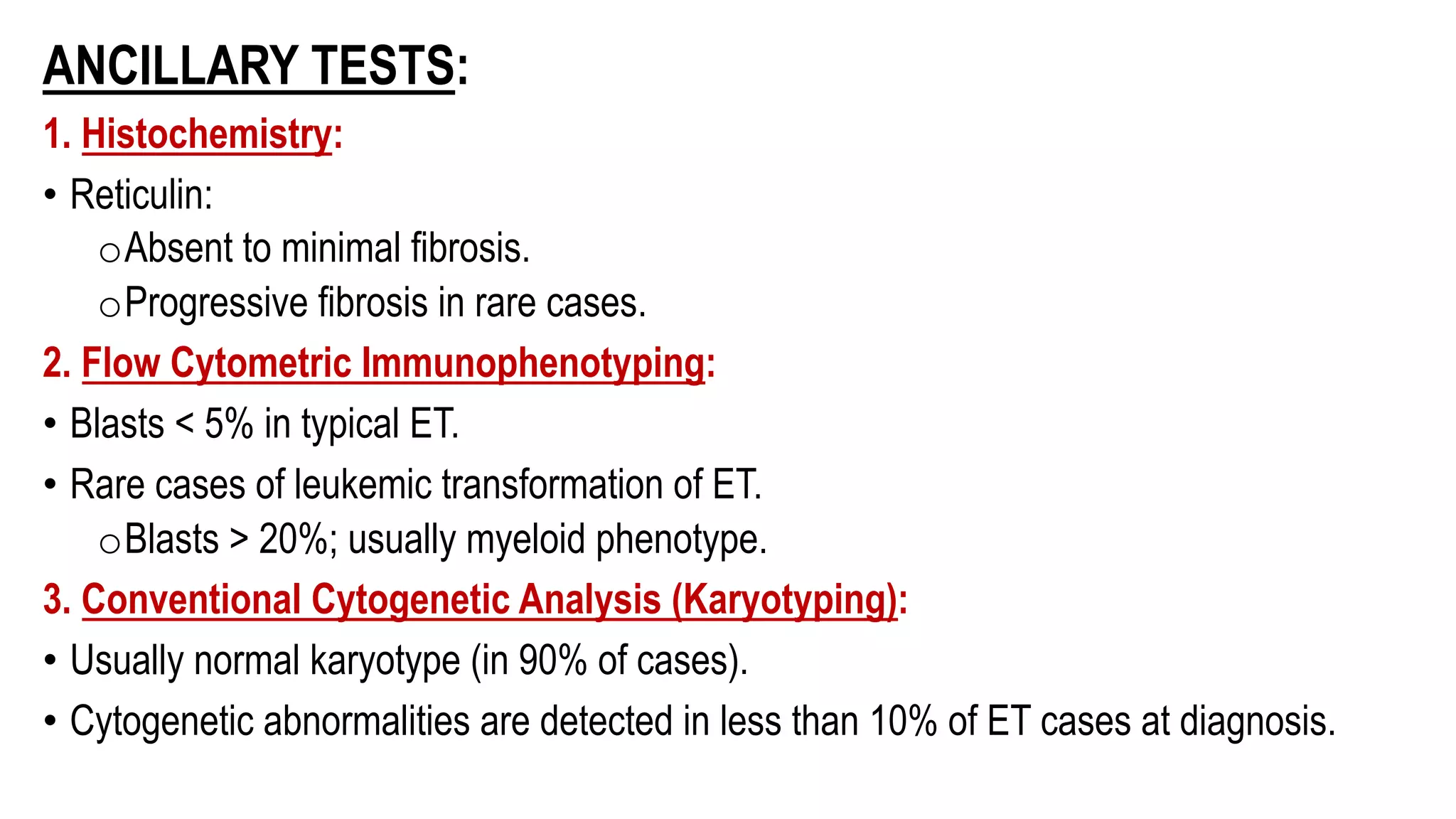 ANCILLARY TESTS:

1. Histochemistry:

• Reticulin:

o Absent to minimal fibrosis.

o Progressive fibrosis in rare cases.

2. Flow Cytometric Immunophenotyping:

• Blasts < 5% in typical ET.

• Rare cases of leukemic transformation of ET.

o Blasts > 20%; usually myeloid phenotype.

3. Conventional Cytogenetic Analysis (Karyotyping):

• Usually normal karyotype (in 90% of cases).

• Cytogenetic abnormalities are detected in less than 10% of ET cases at diagnosis.